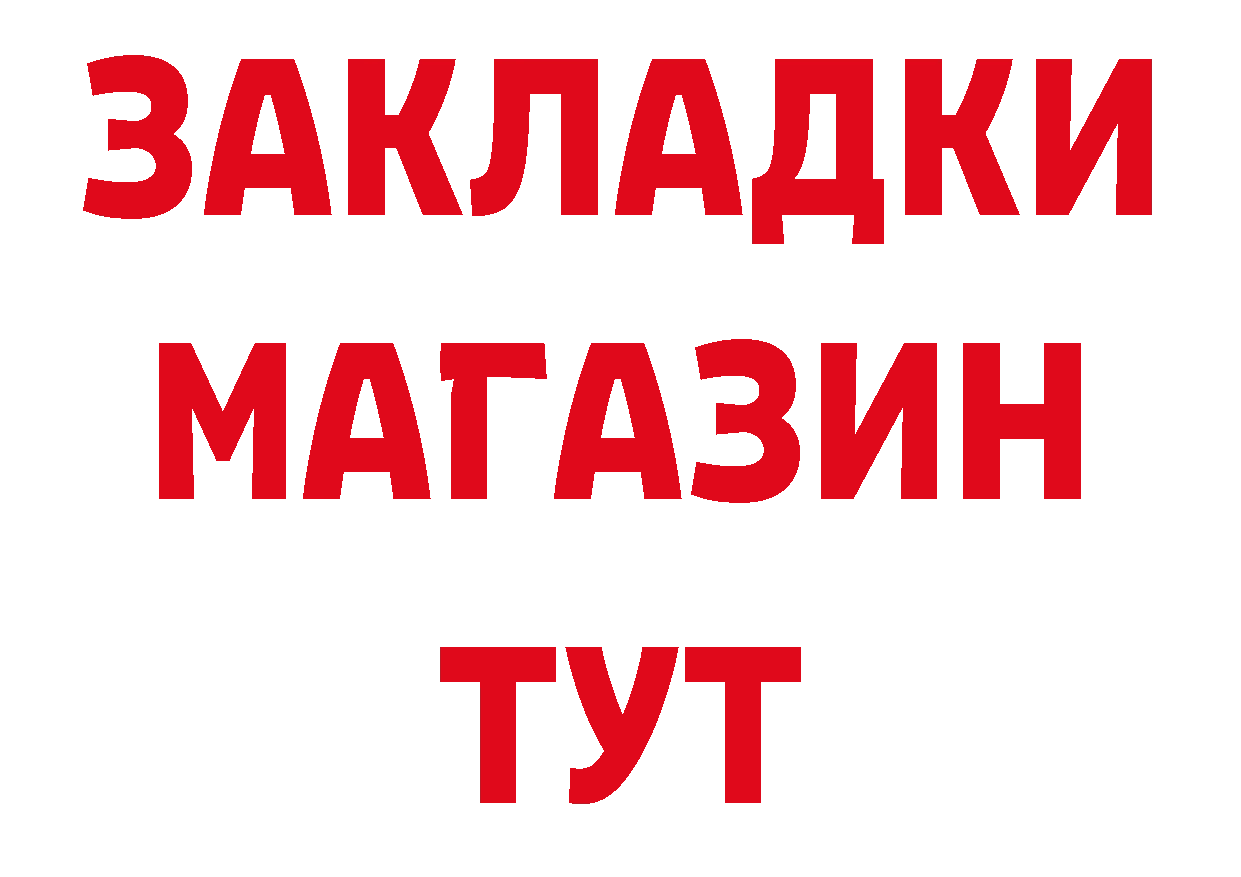 ЗАКЛАДКИ
МАГАЗИН
ТУТ